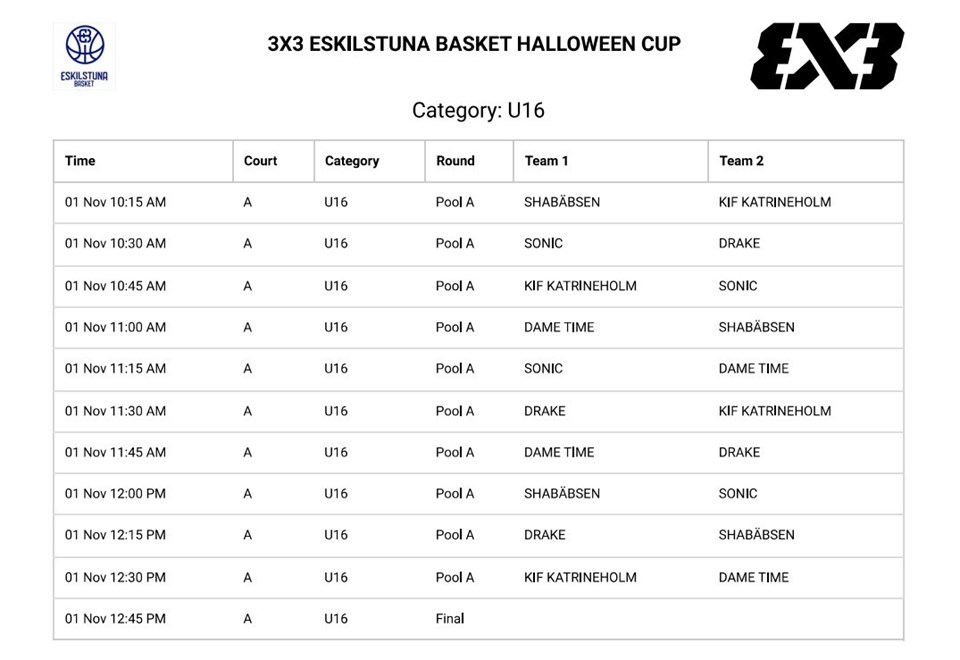 ESKILSTUNA BASKET

3X3 ESKILSTUNA BASKET HALLOWEEN CUP

3X3

Category: U16

| Time | Court | Category | Round | Team 1 | Team 2 |
|---|---|---|---|---|---|
| 01 Nov 10:15 AM | A | U16 | Pool A | SHABÄBSEN | KIF KATRINEHOLM |
| 01 Nov 10:30 AM | A | U16 | Pool A | SONIC | DRAKE |
| 01 Nov 10:45 AM | A | U16 | Pool A | KIF KATRINEHOLM | SONIC |
| 01 Nov 11:00 AM | A | U16 | Pool A | DAME TIME | SHABÄBSEN |
| 01 Nov 11:15 AM | A | U16 | Pool A | SONIC | DAME TIME |
| 01 Nov 11:30 AM | A | U16 | Pool A | DRAKE | KIF KATRINEHOLM |
| 01 Nov 11:45 AM | A | U16 | Pool A | DAME TIME | DRAKE |
| 01 Nov 12:00 PM | A | U16 | Pool A | SHABÄBSEN | SONIC |
| 01 Nov 12:15 PM | A | U16 | Pool A | DRAKE | SHABÄBSEN |
| 01 Nov 12:30 PM | A | U16 | Pool A | KIF KATRINEHOLM | DAME TIME |
| 01 Nov 12:45 PM | A | U16 | Final | | |